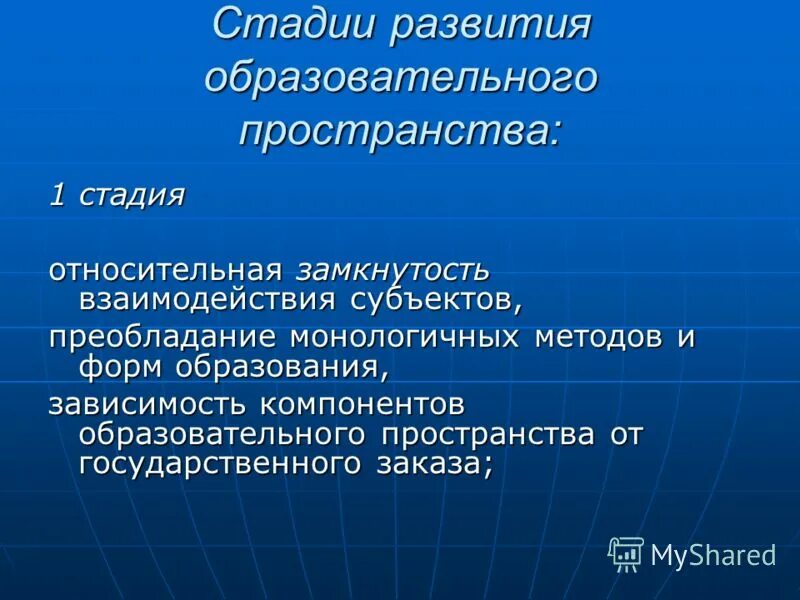 Стадии развития образовательного пространства:

1 стадия

относительная замкнутость взаимодействия субъектов,
преобладание монологичных методов и форм образования,
зависимость компонентов образовательного пространства от государственного заказа;

MyShared